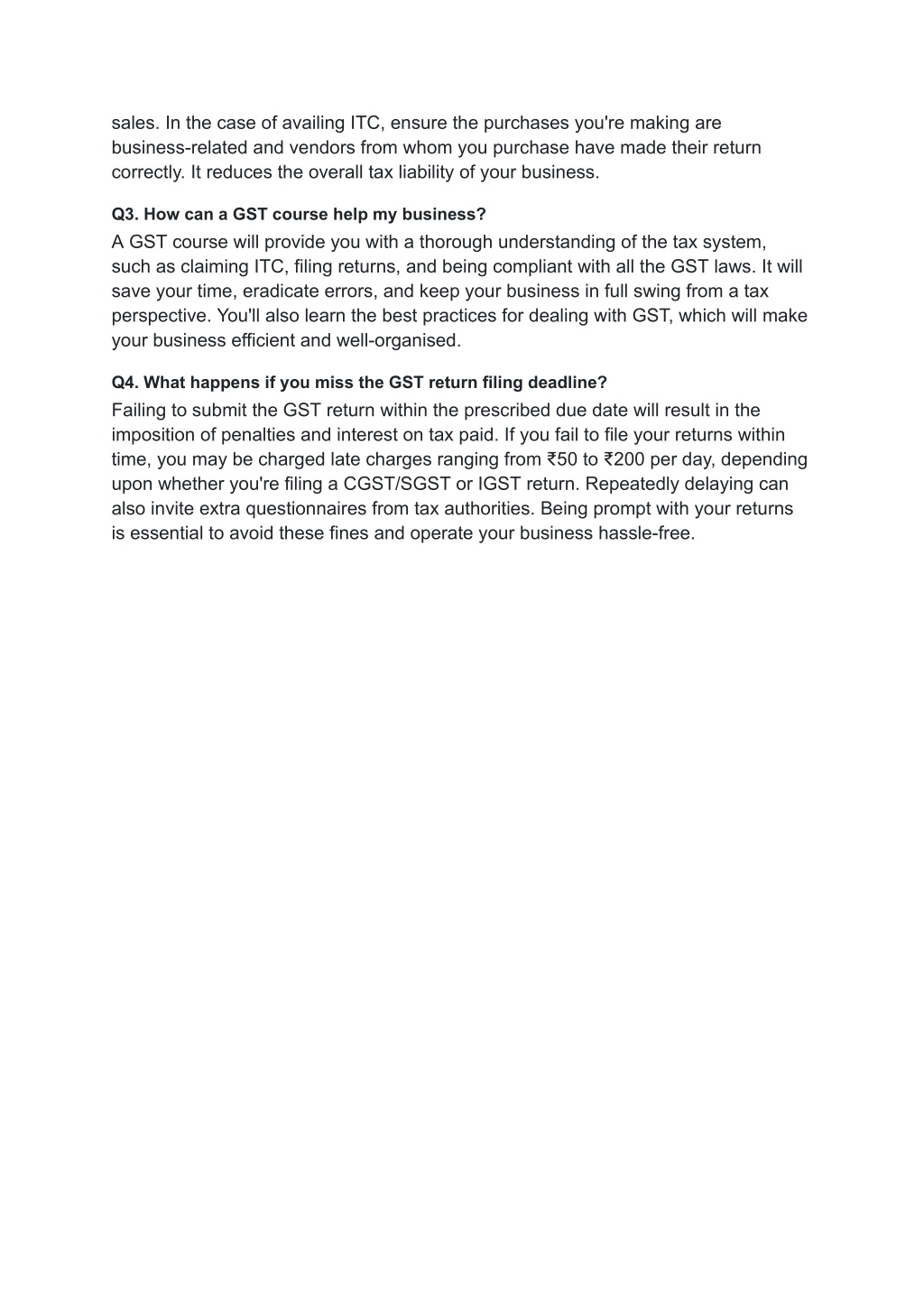 sales. In the case of availing ITC, ensure the purchases you're making are business-related and vendors from whom you purchase have made their return correctly. It reduces the overall tax liability of your business.

Q3. How can a GST course help my business?

A GST course will provide you with a thorough understanding of the tax system, such as claiming ITC, filing returns, and being compliant with all the GST laws. It will save your time, eradicate errors, and keep your business in full swing from a tax perspective. You'll also learn the best practices for dealing with GST, which will make your business efficient and well-organised.

Q4. What happens if you miss the GST return filing deadline?

Failing to submit the GST return within the prescribed due date will result in the imposition of penalties and interest on tax paid. If you fail to file your returns within time, you may be charged late charges ranging from ₹50 to ₹200 per day, depending upon whether you're filing a CGST/SGST or IGST return. Repeatedly delaying can also invite extra questionnaires from tax authorities. Being prompt with your returns is essential to avoid these fines and operate your business hassle-free.